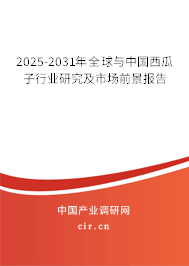 2025-2031年全球与中国西瓜子行业研究及市场前景报告

中国产业调研网
cir.cn